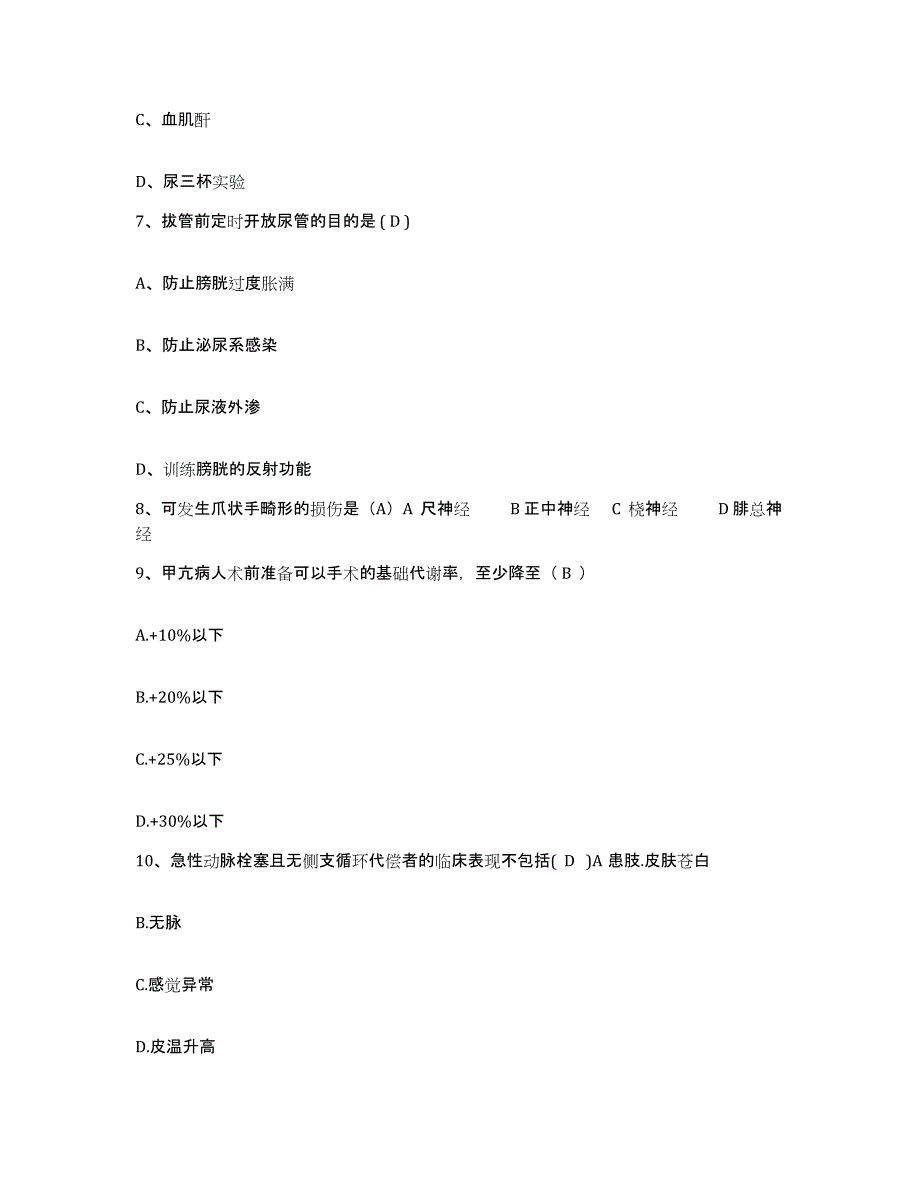 C、血肌酐

D、尿三杯实验

7、拔管前定时开放尿管的目的是 ( D )

A、防止膀胱过度胀满

B、防止泌尿系感染

C、防止尿液外渗

D、训练膀胱的反射功能

8、可发生爪状手畸形的损伤是（A）A 尺神经 B 正中神经 C 桡神经 D 腓总神经

9、甲亢病人术前准备可以手术的基础代谢率，至少降至（ B ）

A.+10%以下

B.+20%以下

C.+25%以下

D.+30%以下

10、急性动脉栓塞且无侧支循环代偿者的临床表现不包括( D )A 患肢.皮肤苍白

B.无脉

C.感觉异常

D.皮温升高